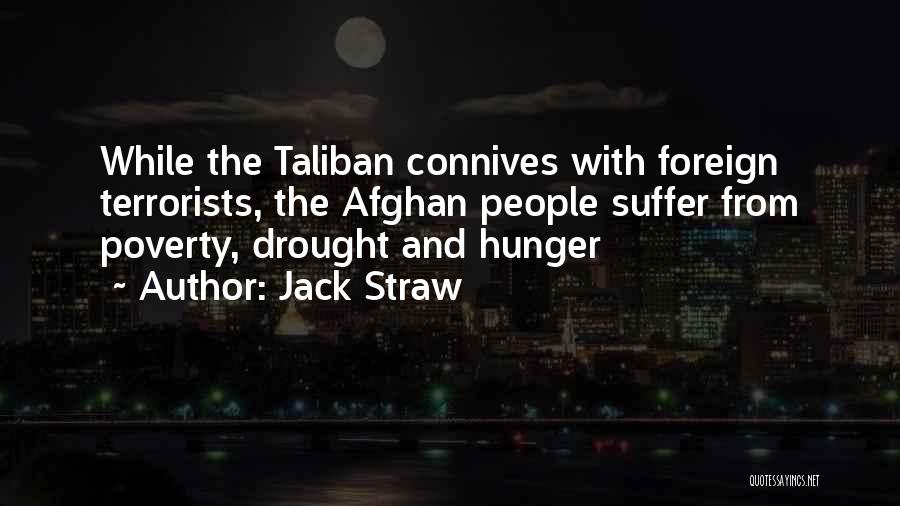 While the Taliban connives with foreign terrorists, the Afghan people suffer from poverty, drought and hunger

~ Author: Jack Straw

QUOTESSAYINGS.NET